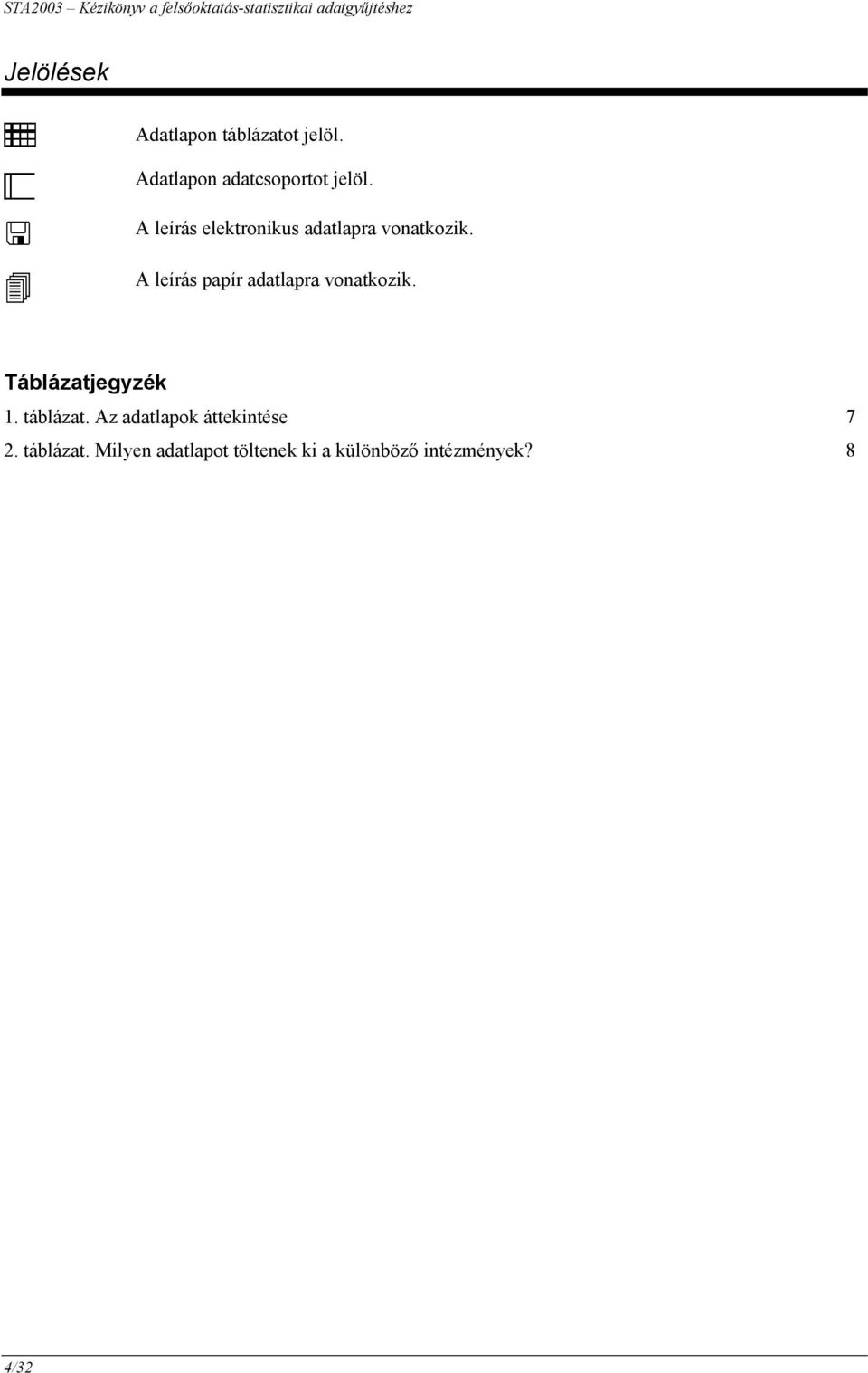 STA2003 – Kézikönyv a felsőoktatás-statisztikai adatgyűjtéshez

Jelölések

Adatlapon táblázatot jelöl.

Adatlapon adatcsoportot jelöl.

A leírás elektronikus adatlapra vonatkozik.

A leírás papír adatlapra vonatkozik.

Táblázatjegyzék

1. táblázat. Az adatlapok áttekintése 7

2. táblázat. Milyen adatlapot töltenek ki a különböző intézmények? 8

4/32